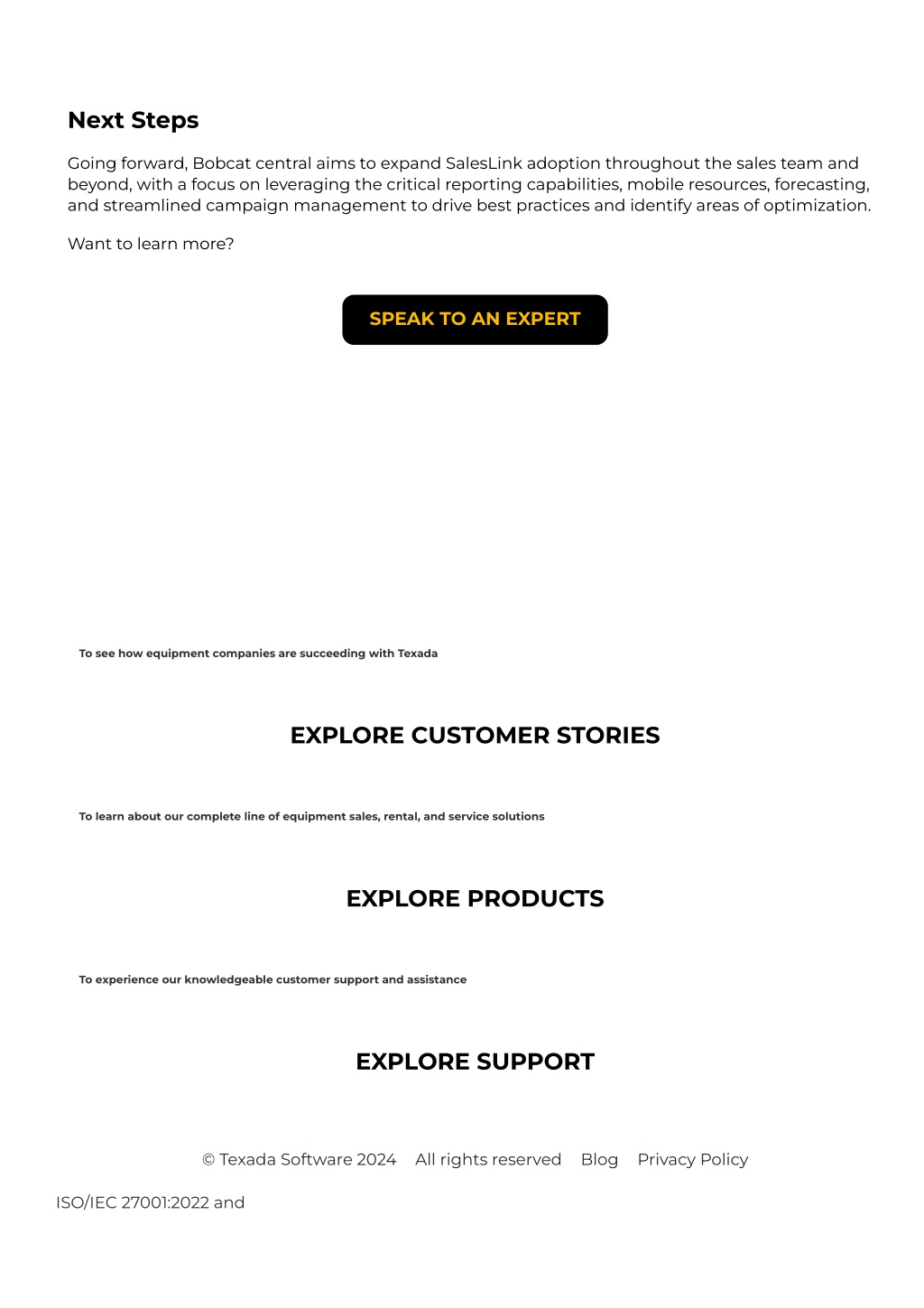 Next Steps

Going forward, Bobcat central aims to expand SalesLink adoption throughout the sales team and beyond, with a focus on leveraging the critical reporting capabilities, mobile resources, forecasting, and streamlined campaign management to drive best practices and identify areas of optimization.

Want to learn more?

SPEAK TO AN EXPERT

To see how equipment companies are succeeding with Texada

EXPLORE CUSTOMER STORIES

To learn about our complete line of equipment sales, rental, and service solutions

EXPLORE PRODUCTS

To experience our knowledgeable customer support and assistance

EXPLORE SUPPORT

© Texada Software 2024 All rights reserved Blog Privacy Policy

ISO/IEC 27001:2022 and